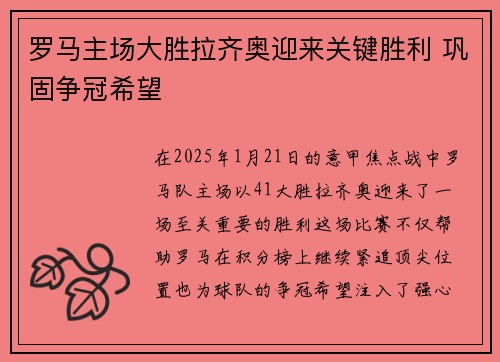 罗马主场大胜拉齐奥迎来关键胜利 巩固争冠希望

在2025年1月21日的意甲焦点战中罗马队主场以41大胜拉齐奥迎来了一场至关重要的胜利这场比赛不仅帮助罗马在积分榜上继续紧追顶尖位置也为球队的争冠希望注入了强心